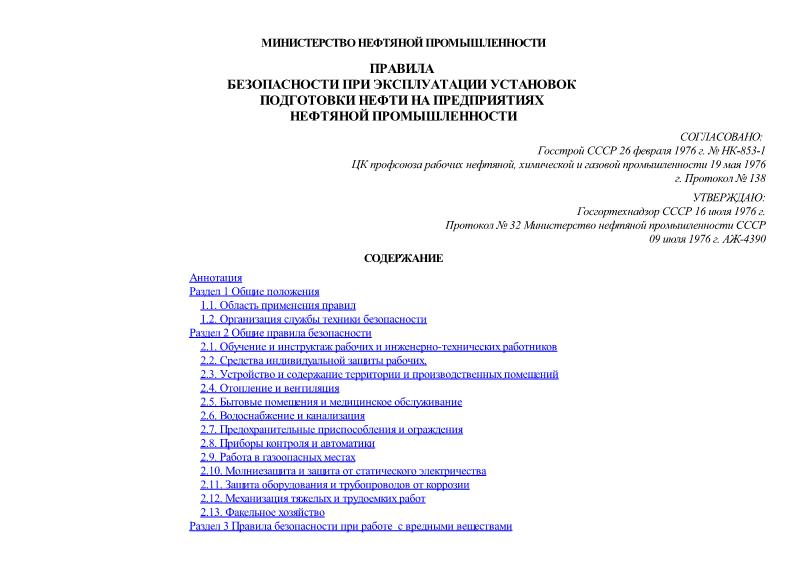 МИНИСТЕРСТВО НЕФТЯНОЙ ПРОМЫШЛЕННОСТИ

ПРАВИЛА
БЕЗОПАСНОСТИ ПРИ ЭКСПЛУАТАЦИИ УСТАНОВОК
ПОДГОТОВКИ НЕФТИ НА ПРЕДПРИЯТИЯХ
НЕФТЯНОЙ ПРОМЫШЛЕННОСТИ

СОГЛАСОВАНО:
Госстрой СССР 26 февраля 1976 г. № НК-853-1
ЦК профсоюза рабочих нефтяной, химической и газовой промышленности 19 мая 1976 г. Протокол № 138

УТВЕРЖДАЮ:
Госгортехнадзор СССР 16 июля 1976 г.
Протокол № 32 Министерство нефтяной промышленности СССР
09 июля 1976 г. АЖ-4390

СОДЕРЖАНИЕ

Аннотация
Раздел 1 Общие положения
1.1. Область применения правил
1.2. Организация службы техники безопасности
Раздел 2 Общие правила безопасности
2.1. Обучение и инструктаж рабочих и инженерно-технических работников
2.2. Средства индивидуальной защиты рабочих.
2.3. Устройство и содержание территории и производственных помещений
2.4. Отопление и вентиляция
2.5. Бытовые помещения и медицинское обслуживание
2.6. Водоснабжение и канализация
2.7. Предохранительные приспособления и ограждения
2.8. Приборы контроля и автоматики
2.9. Работа в газоопасных местах
2.10. Молниезащита и защита от статического электричества
2.11. Защита оборудования и трубопроводов от коррозии
2.12. Механизация тяжелых и трудоемких работ
2.13. Факельное хозяйство
Раздел 3 Правила безопасности при работе с вредными веществами